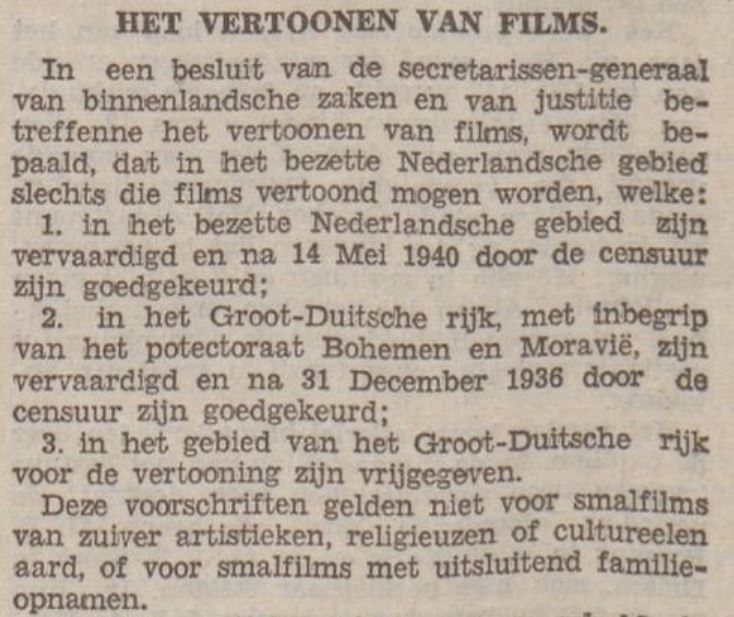 HET VERTOONEN VAN FILMS.

In een besluit van de secretarissen-generaal van binnenlandsche zaken en van justitie betreffenne het vertoonen van films, wordt bepaald, dat in het bezette Nederlandsche gebied slechts die films vertoond mogen worden, welke:

1. in het bezette Nederlandsche gebied zijn vervaardigd en na 14 Mei 1940 door de censuur zijn goedgekeurd;

2. in het Groot-Duitsche rijk, met inbegrip van het potectoraat Bohemen en Moravië, zijn vervaardigd en na 31 December 1936 door de censuur zijn goedgekeurd;

3. in het gebied van het Groot-Duitsche rijk voor de vertooning zijn vrijgegeven.

Deze voorschriften gelden niet voor smalfilms van zuiver artistieken, religieuzen of cultureelen aard, of voor smalfilms met uitsluitend familieopnamen.